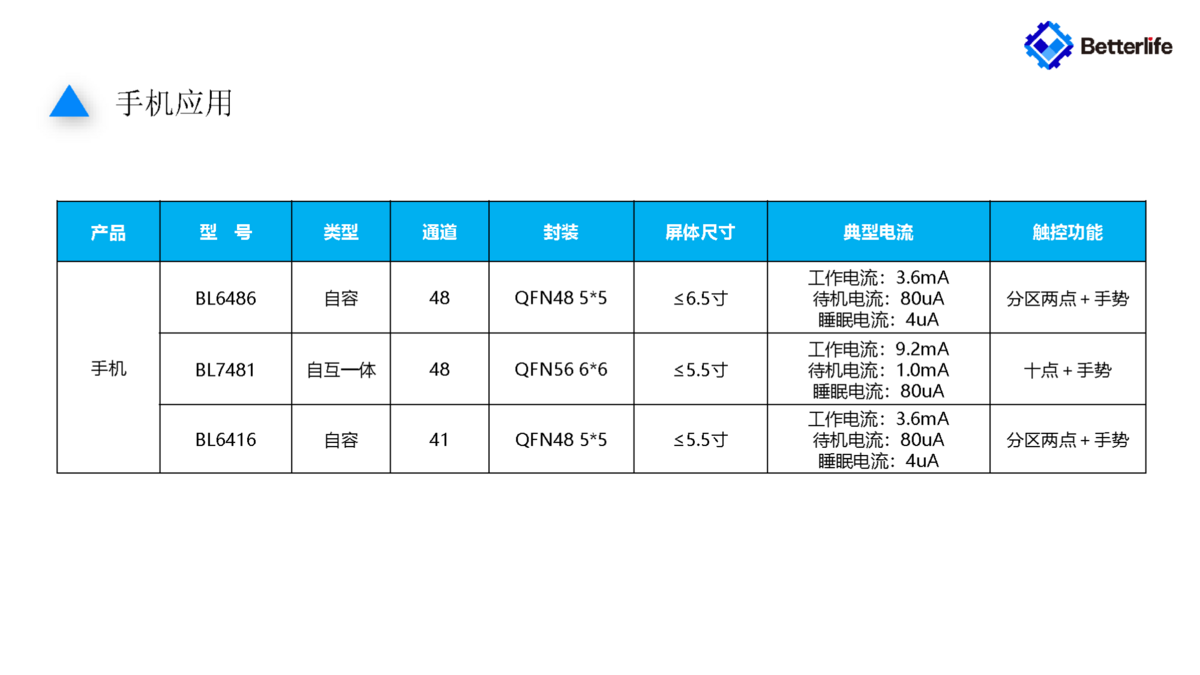 Betterlife

手机应用

| 产品 | 型 号 | 类型 | 通道 | 封装 | 屏体尺寸 | 典型电流 | 触控功能 |
|---|---|---|---|---|---|---|---|
| 手机 | BL6486 | 自容 | 48 | QFN48 5*5 | ≤6.5寸 | 工作电流：3.6mA 待机电流：80uA 睡眠电流：4uA | 分区两点＋手势 |
|  | BL7481 | 自互一体 | 48 | QFN56 6*6 | ≤5.5寸 | 工作电流：9.2mA 待机电流：1.0mA 睡眠电流：80uA | 十点＋手势 |
|  | BL6416 | 自容 | 41 | QFN48 5*5 | ≤5.5寸 | 工作电流：3.6mA 待机电流：80uA 睡眠电流：4uA | 分区两点＋手势 |